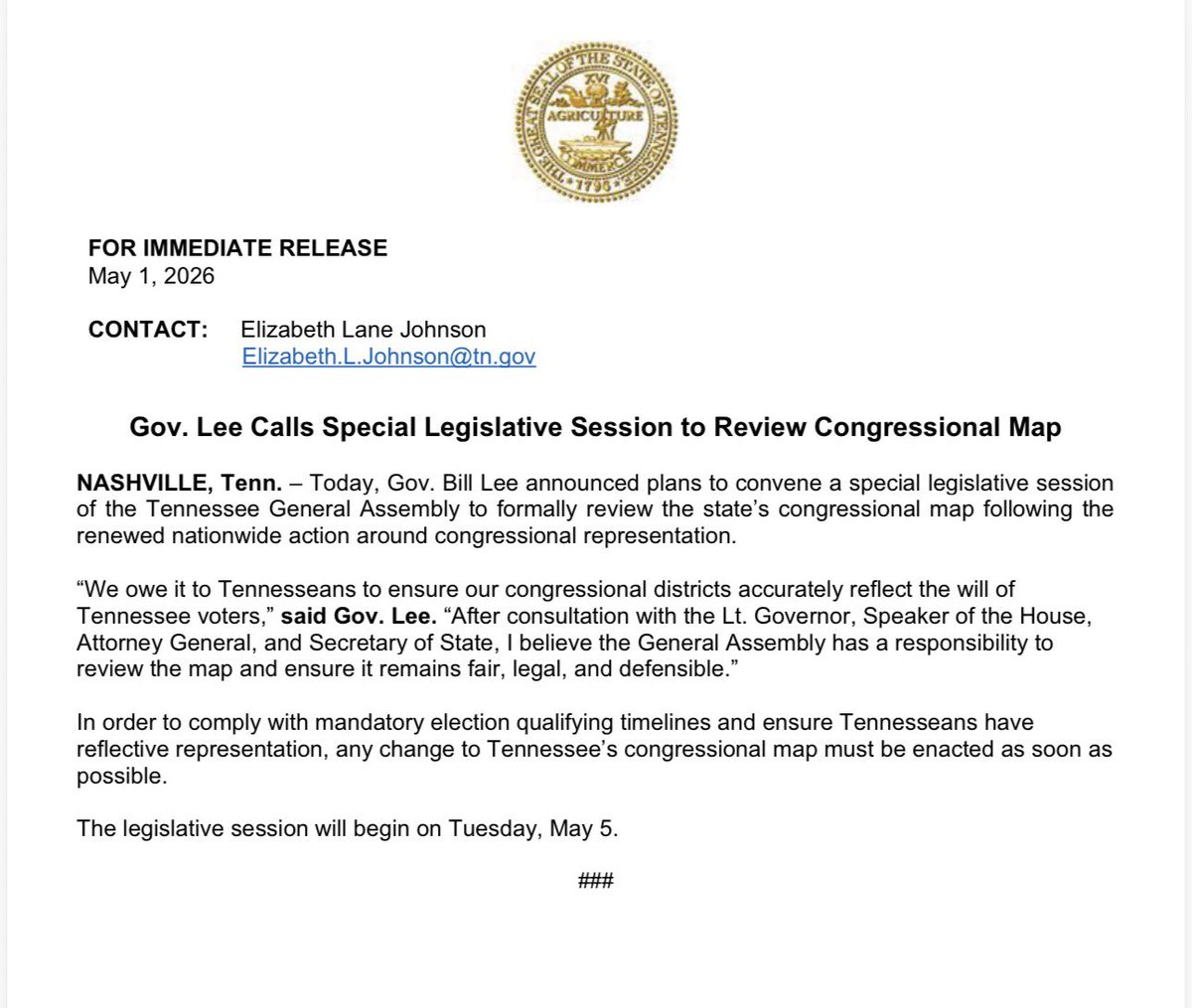 THE GREAT SEAL OF THE STATE OF TENNESSEE
XVI
AGRICULTURE
COMMERCE
1796

FOR IMMEDIATE RELEASE
May 1, 2026

CONTACT: Elizabeth Lane Johnson
Elizabeth.L.Johnson@tn.gov

Gov. Lee Calls Special Legislative Session to Review Congressional Map

NASHVILLE, Tenn. – Today, Gov. Bill Lee announced plans to convene a special legislative session of the Tennessee General Assembly to formally review the state's congressional map following the renewed nationwide action around congressional representation.

"We owe it to Tennesseans to ensure our congressional districts accurately reflect the will of Tennessee voters," said Gov. Lee. "After consultation with the Lt. Governor, Speaker of the House, Attorney General, and Secretary of State, I believe the General Assembly has a responsibility to review the map and ensure it remains fair, legal, and defensible."

In order to comply with mandatory election qualifying timelines and ensure Tennesseans have reflective representation, any change to Tennessee's congressional map must be enacted as soon as possible.

The legislative session will begin on Tuesday, May 5.

###